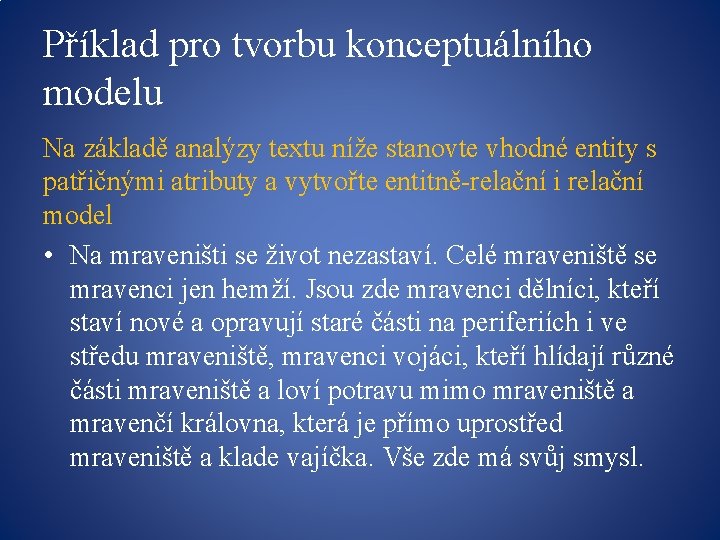 Příklad pro tvorbu konceptuálního modelu

Na základě analýzy textu níže stanovte vhodné entity s patřičnými atributy a vytvořte entitně-relační i relační model

• Na mraveništi se život nezastaví. Celé mraveniště se mravenci jen hemží. Jsou zde mravenci dělníci, kteří staví nové a opravují staré části na periferiích i ve středu mraveniště, mravenci vojáci, kteří hlídají různé části mraveniště a loví potravu mimo mraveniště a mravenčí královna, která je přímo uprostřed mraveniště a klade vajíčka. Vše zde má svůj smysl.